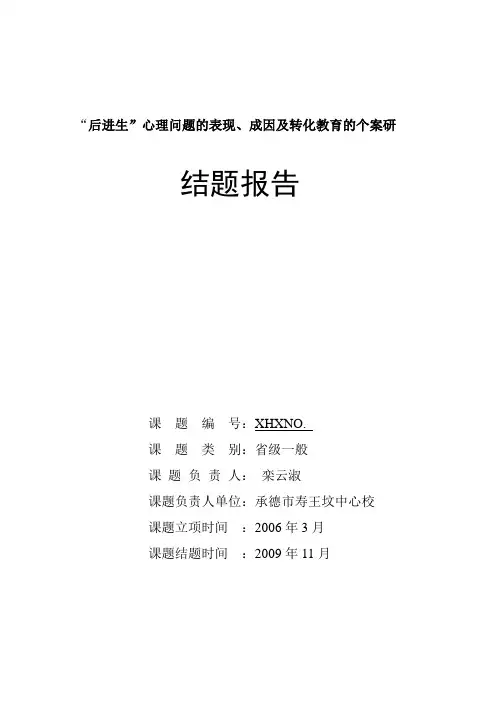 “后进生”心理问题的表现、成因及转化教育的个案研

结题报告

课 题 编 号：XHXNO.

课 题 类 别：省级一般

课 题 负 责 人： 栾云淑

课题负责人单位：承德市寿王坟中心校

课题立项时间 ：2006 年 3 月

课题结题时间 ：2009 年 11 月